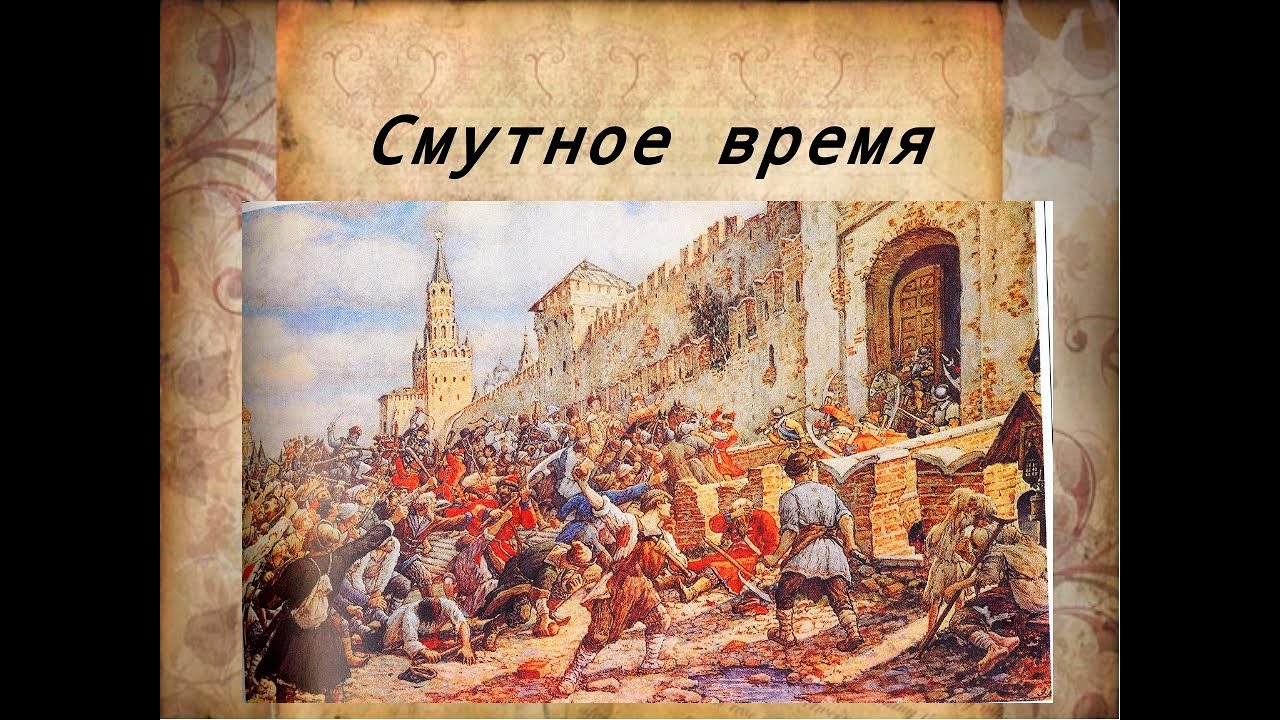 Смутное время